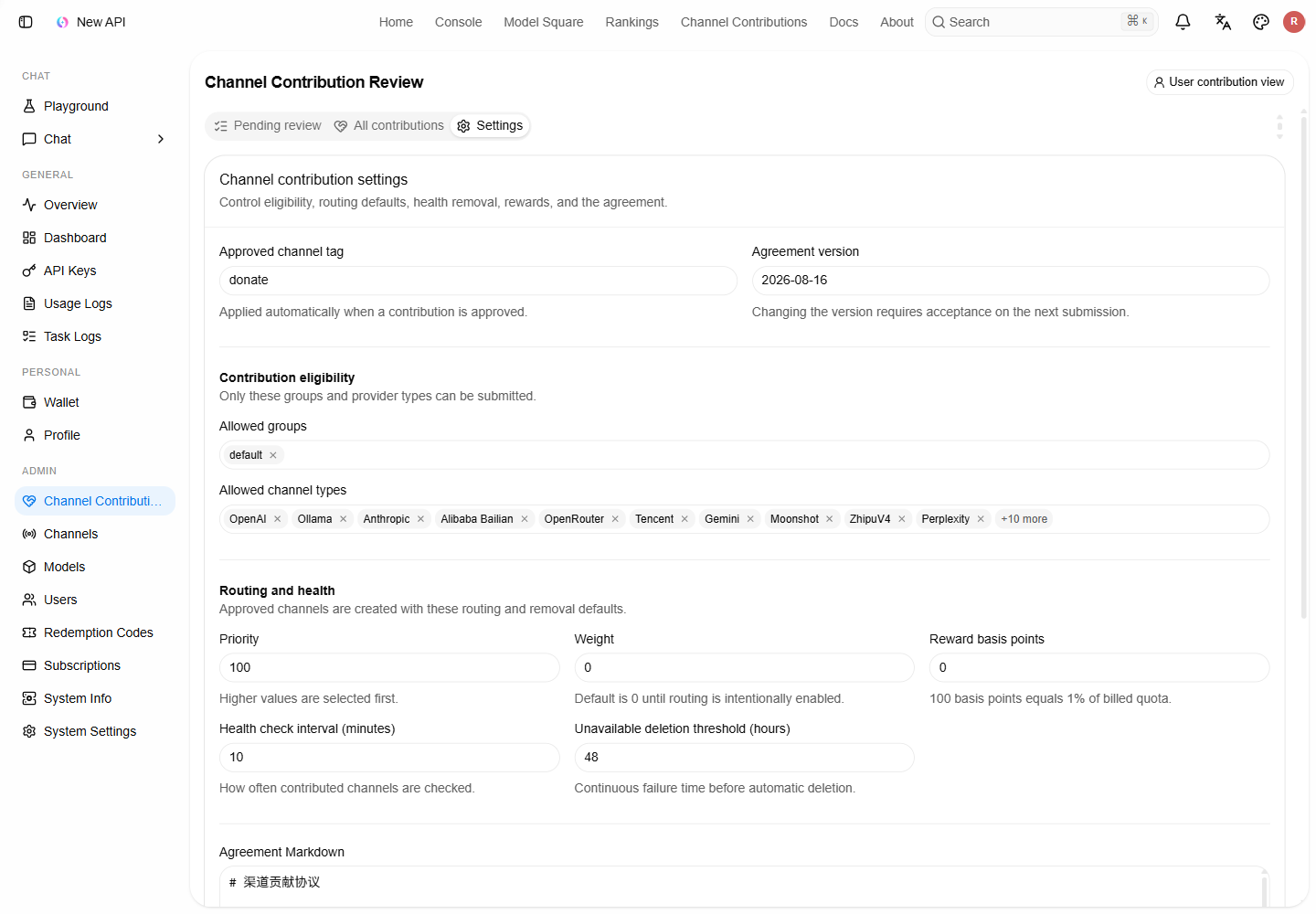 New API

Home Console Model Square Rankings Channel Contributions Docs About Search ⌘ K

R

CHAT
Playground
Chat
GENERAL
Overview
Dashboard
API Keys
Usage Logs
Task Logs
PERSONAL
Wallet
Profile
ADMIN
Channel Contributi...
Channels
Models
Users
Redemption Codes
Subscriptions
System Info
System Settings

Channel Contribution Review

User contribution view

Pending review All contributions Settings

Channel contribution settings
Control eligibility, routing defaults, health removal, rewards, and the agreement.

Approved channel tag
donate
Applied automatically when a contribution is approved.

Agreement version
2026-08-16
Changing the version requires acceptance on the next submission.

Contribution eligibility
Only these groups and provider types can be submitted.

Allowed groups
default ×

Allowed channel types
OpenAI × Ollama × Anthropic × Alibaba Bailian × OpenRouter × Tencent × Gemini × Moonshot × ZhipuV4 × Perplexity × +10 more

Routing and health
Approved channels are created with these routing and removal defaults.

Priority
100
Higher values are selected first.

Weight
0
Default is 0 until routing is intentionally enabled.

Reward basis points
0
100 basis points equals 1% of billed quota.

Health check interval (minutes)
10
How often contributed channels are checked.

Unavailable deletion threshold (hours)
48
Continuous failure time before automatic deletion.

Agreement Markdown
# 渠道贡献协议